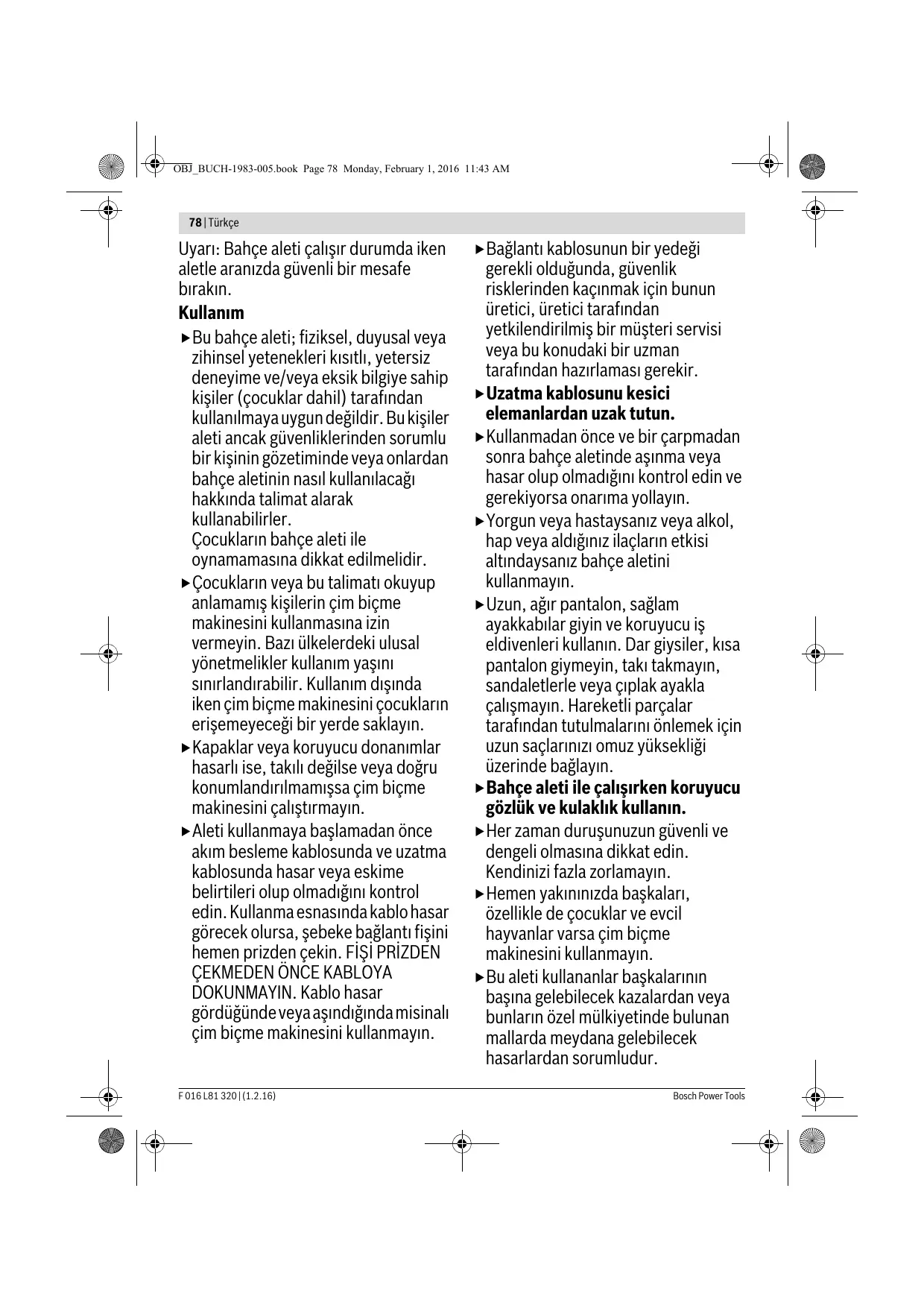 OBJ_BUCH-1983-005.book Page 78 Monday, February 1, 2016 11:43 AM

78 | Türkçe

Uyarı: Bahçe aleti çalışır durumda iken aletle aranızda güvenli bir mesafe bırakın.

**Kullanım**

▶ Bu bahçe aleti; fiziksel, duyusal veya zihinsel yetenekleri kısıtlı, yetersiz deneyime ve/veya eksik bilgiye sahip kişiler (çocuklar dahil) tarafından kullanılmaya uygun değildir. Bu kişiler aleti ancak güvenliklerinden sorumlu bir kişinin gözetiminde veya onlardan bahçe aletinin nasıl kullanılacağı hakkında talimat alarak kullanabilirler.
Çocukların bahçe aleti ile oynamamasına dikkat edilmelidir.

▶ Çocukların veya bu talimatı okuyup anlamamış kişilerin çim biçme makinesini kullanmasına izin vermeyin. Bazı ülkelerdeki ulusal yönetmelikler kullanım yaşını sınırlandırabilir. Kullanım dışında iken çim biçme makinesini çocukların erişemeyeceği bir yerde saklayın.

▶ Kapaklar veya koruyucu donanımlar hasarlı ise, takılı değilse veya doğru konumlandırılmamışsa çim biçme makinesini çalıştırmayın.

▶ Aleti kullanmaya başlamadan önce akım besleme kablosunda ve uzatma kablosunda hasar veya eskime belirtileri olup olmadığını kontrol edin. Kullanma esnasında kablo hasar görecek olursa, şebeke bağlantı fişini hemen prizden çekin. FİŞİ PRİZDEN ÇEKMEDEN ÖNCE KABLOYA DOKUNMAYIN. Kablo hasar gördüğünde veya aşındığında misinalı çim biçme makinesini kullanmayın.

▶ Bağlantı kablosunun bir yedeği gerekli olduğunda, güvenlik risklerinden kaçınmak için bunun üretici, üretici tarafından yetkilendirilmiş bir müşteri servisi veya bu konudaki bir uzman tarafından hazırlaması gerekir.

▶ **Uzatma kablosunu kesici elemanlardan uzak tutun.**

▶ Kullanmadan önce ve bir çarpmadan sonra bahçe aletinde aşınma veya hasar olup olmadığını kontrol edin ve gerekiyorsa onarıma yollayın.

▶ Yorgun veya hastaysanız veya alkol, hap veya aldığınız ilaçların etkisi altındaysanız bahçe aletini kullanmayın.

▶ Uzun, ağır pantalon, sağlam ayakkabılar giyin ve koruyucu iş eldivenleri kullanın. Dar giysiler, kısa pantalon giymeyin, takı takmayın, sandaletlerle veya çıplak ayakla çalışmayın. Hareketli parçalar tarafından tutulmalarını önlemek için uzun saçlarınızı omuz yüksekliği üzerinde bağlayın.

▶ **Bahçe aleti ile çalışırken koruyucu gözlük ve kulaklık kullanın.**

▶ Her zaman duruşunuzun güvenli ve dengeli olmasına dikkat edin. Kendinizi fazla zorlamayın.

▶ Hemen yakınınızda başkaları, özellikle de çocuklar ve evcil hayvanlar varsa çim biçme makinesini kullanmayın.

▶ Bu aleti kullananlar başkalarının başına gelebilecek kazalardan veya bunların özel mülkiyetinde bulunan mallarda meydana gelebilecek hasarlardan sorumludur.

F 016 L81 320 | (1.2.16)

Bosch Power Tools